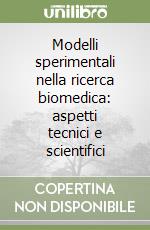 unilibro

Modelli sperimentali nella ricerca biomedica: aspetti tecnici e scientifici

COPERTINA NON DISPONIBILE